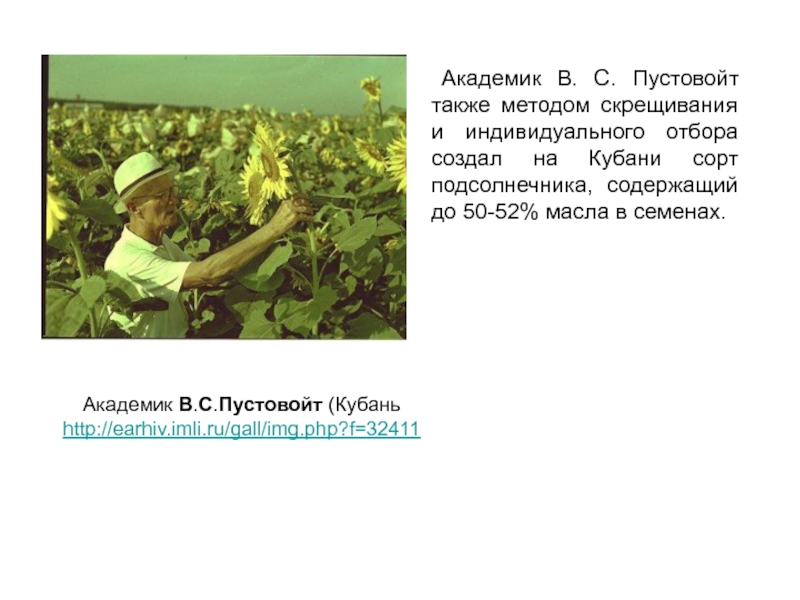 Академик В. С. Пустовойт также методом скрещивания и индивидуального отбора создал на Кубани сорт подсолнечника, содержащий до 50-52% масла в семенах.

Академик В.С.Пустовойт (Кубань
http://earhiv.imli.ru/gall/img.php?f=32411